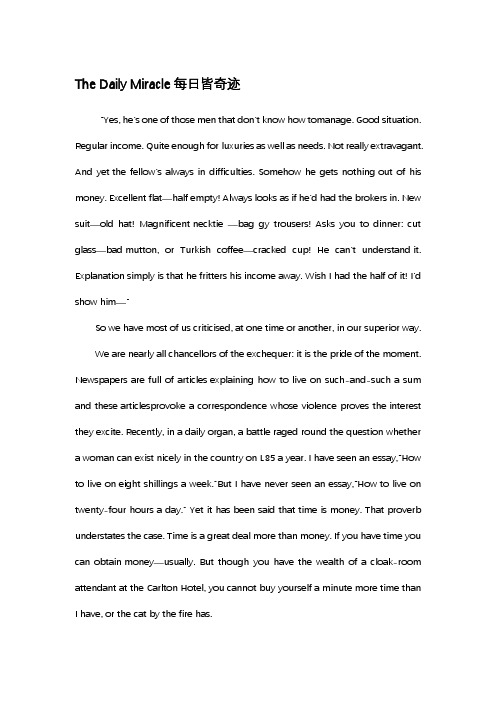 The Daily Miracle 每日皆奇迹

"Yes, he's one of those men that don't know how tomanage. Good situation. Regular income. Quite enough for luxuries as well as needs. Not really extravagant. And yet the fellow's always in difficulties. Somehow he gets nothing out of his money. Excellent flat—half empty! Always looks as if he'd had the brokers in. New suit—old hat! Magnificent necktie —bag gy trousers! Asks you to dinner: cut glass—bad mutton, or Turkish coffee—cracked cup! He can't understand it. Explanation simply is that he fritters his income away. Wish I had the half of it! I'd show him—"

So we have most of us criticised, at one time or another, in our superior way.

We are nearly all chancellors of the exchequer: it is the pride of the moment. Newspapers are full of articles explaining how to live on such-and-such a sum and these articlesprovoke a correspondence whose violence proves the interest they excite. Recently, in a daily organ, a battle raged round the question whether a woman can exist nicely in the country on L85 a year. I have seen an essay,"How to live on eight shillings a week."But I have never seen an essay,"How to live on twenty-four hours a day." Yet it has been said that time is money. That proverb understates the case. Time is a great deal more than money. If you have time you can obtain money—usually. But though you have the wealth of a cloak-room attendant at the Carlton Hotel, you cannot buy yourself a minute more time than I have, or the cat by the fire has.